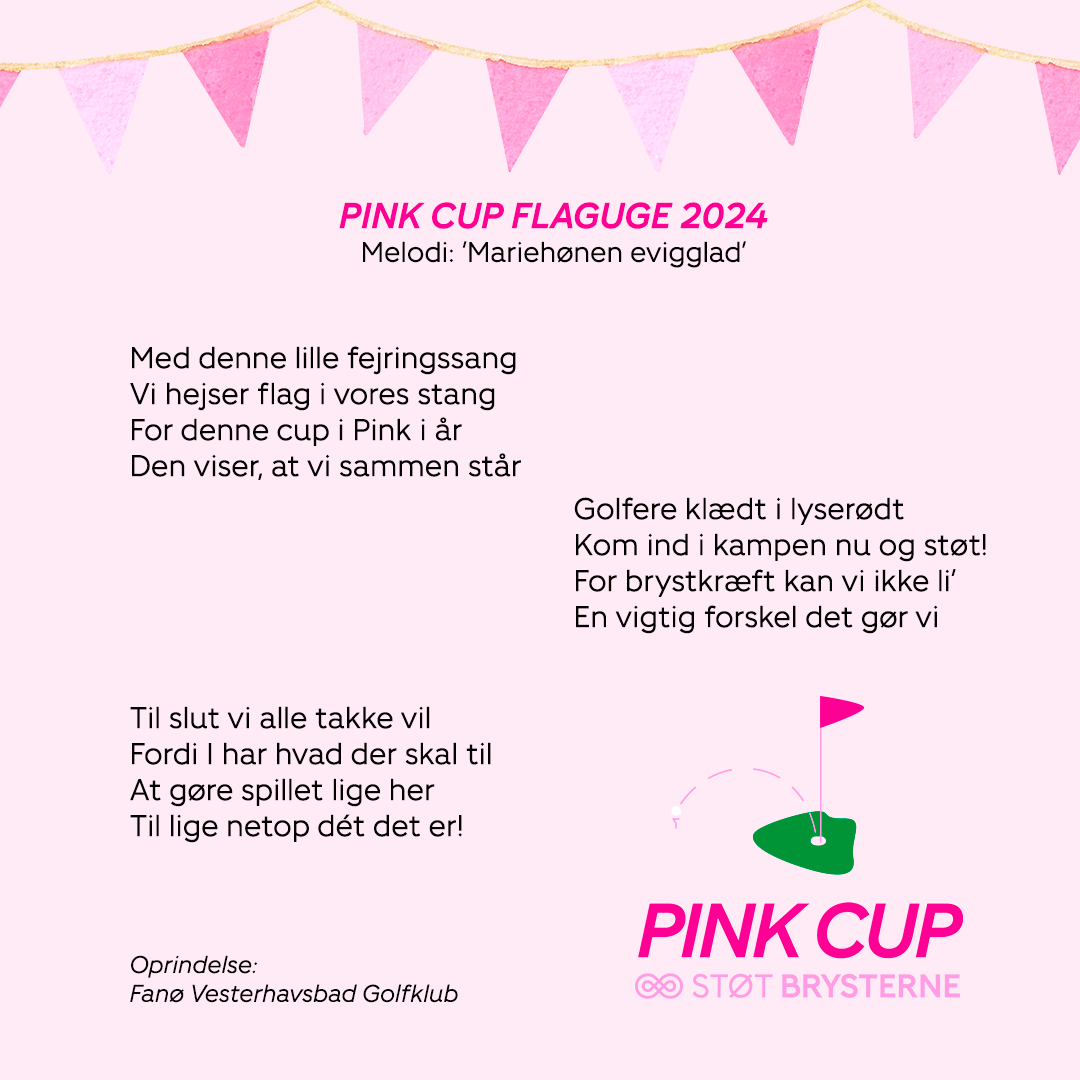 PINK CUP FLAGUGE 2024
Melodi: 'Mariehønen evigglad'

Med denne lille fejringssang
Vi hejser flag i vores stang
For denne cup i Pink i år
Den viser, at vi sammen står

Golfere klædt i lyserødt
Kom ind i kampen nu og støt!
For brystkræft kan vi ikke li'
En vigtig forskel det gør vi

Til slut vi alle takke vil
Fordi I har hvad der skal til
At gøre spillet lige her
Til lige netop dét det er!

Oprindelse:
Fanø Vesterhavsbad Golfklub

PINK CUP
STØT BRYSTERNE